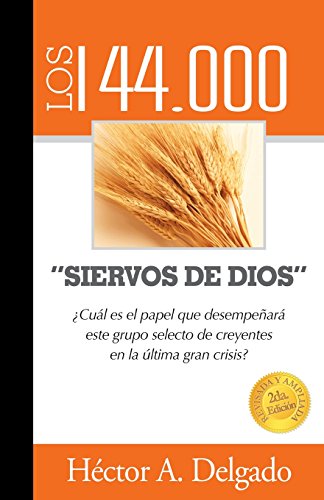 LOS 144.000

"SIERVOS DE DIOS"

¿Cuál es el papel que desempeñará este grupo selecto de creyentes en la última gran crisis?

REVISADA Y AMPLIADA
2da. Edición

Héctor A. Delgado